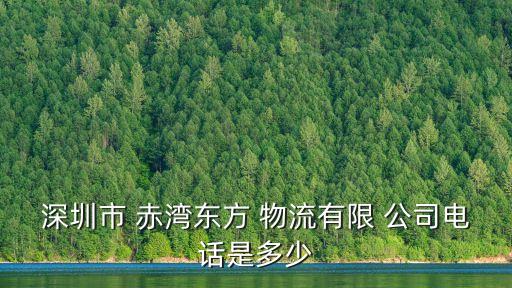 深圳市 赤湾东方 物流有限 公司电话是多少